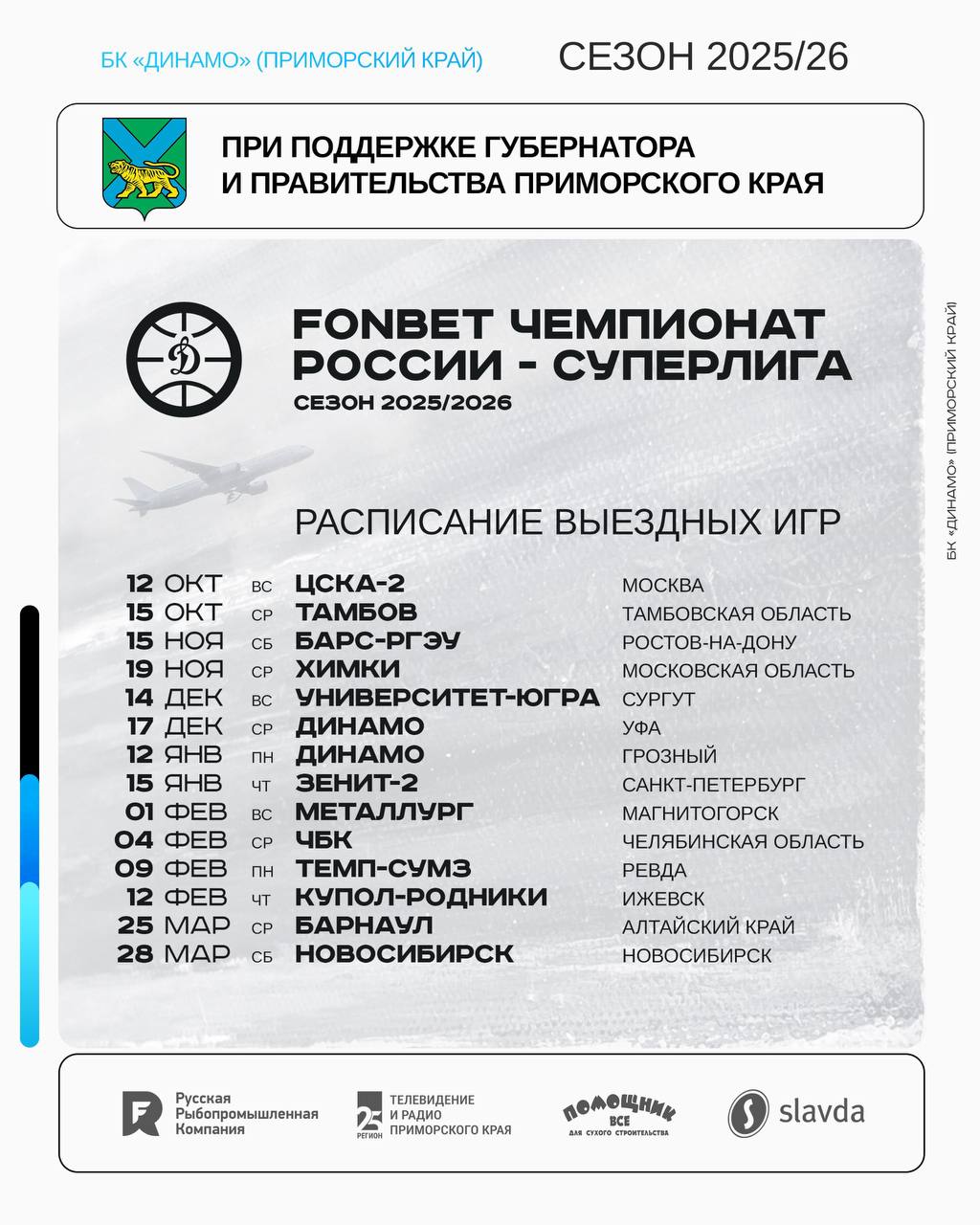 БК «ДИНАМО» (ПРИМОРСКИЙ КРАЙ)

СЕЗОН 2025/26

ПРИ ПОДДЕРЖКЕ ГУБЕРНАТОРА И ПРАВИТЕЛЬСТВА ПРИМОРСКОГО КРАЯ

FONBET ЧЕМПИОНАТ РОССИИ - СУПЕРЛИГА

СЕЗОН 2025/2026

РАСПИСАНИЕ ВЫЕЗДНЫХ ИГР

| | | | |
|---|---|---|---|
| 12 ОКТ | ВС | ЦСКА-2 | МОСКВА |
| 15 ОКТ | СР | ТАМБОВ | ТАМБОВСКАЯ ОБЛАСТЬ |
| 15 НОЯ | СБ | БАРС-РГЭУ | РОСТОВ-НА-ДОНУ |
| 19 НОЯ | СР | ХИМКИ | МОСКОВСКАЯ ОБЛАСТЬ |
| 14 ДЕК | ВС | УНИВЕРСИТЕТ-ЮГРА | СУРГУТ |
| 17 ДЕК | СР | ДИНАМО | УФА |
| 12 ЯНВ | ПН | ДИНАМО | ГРОЗНЫЙ |
| 15 ЯНВ | ЧТ | ЗЕНИТ-2 | САНКТ-ПЕТЕРБУРГ |
| 01 ФЕВ | ВС | МЕТАЛЛУРГ | МАГНИТОГОРСК |
| 04 ФЕВ | СР | ЧБК | ЧЕЛЯБИНСКАЯ ОБЛАСТЬ |
| 09 ФЕВ | ПН | ТЕМП-СУМЗ | РЕВДА |
| 12 ФЕВ | ЧТ | КУПОЛ-РОДНИКИ | ИЖЕВСК |
| 25 МАР | СР | БАРНАУЛ | АЛТАЙСКИЙ КРАЙ |
| 28 МАР | СБ | НОВОСИБИРСК | НОВОСИБИРСК |

БК «ДИНАМО» (ПРИМОРСКИЙ КРАЙ)

Русская Рыбопромышленная Компания

25 РЕГИОН ТЕЛЕВИДЕНИЕ И РАДИО ПРИМОРСКОГО КРАЯ

ПОМОЩНИК ВСЕ ДЛЯ СУХОГО СТРОИТЕЛЬСТВА

slavda